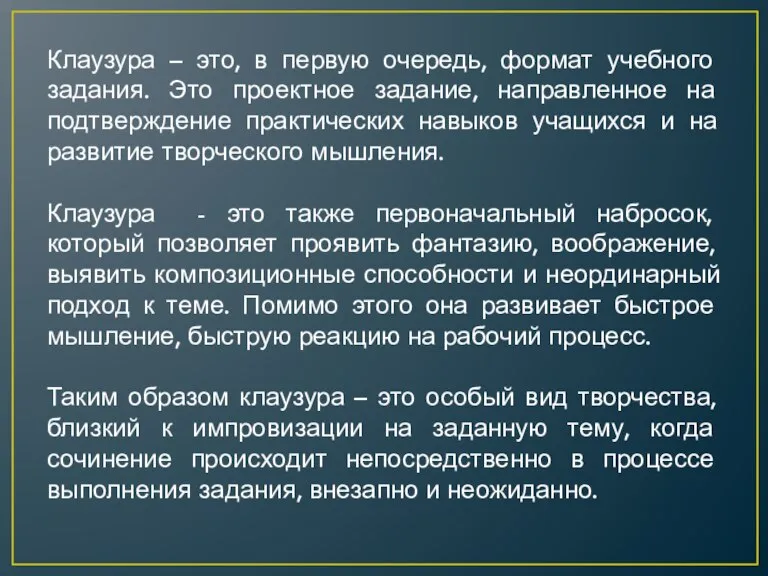 Клаузура – это, в первую очередь, формат учебного задания. Это проектное задание, направленное на подтверждение практических навыков учащихся и на развитие творческого мышления.

Клаузура - это также первоначальный набросок, который позволяет проявить фантазию, воображение, выявить композиционные способности и неординарный подход к теме. Помимо этого она развивает быстрое мышление, быструю реакцию на рабочий процесс.

Таким образом клаузура – это особый вид творчества, близкий к импровизации на заданную тему, когда сочинение происходит непосредственно в процессе выполнения задания, внезапно и неожиданно.